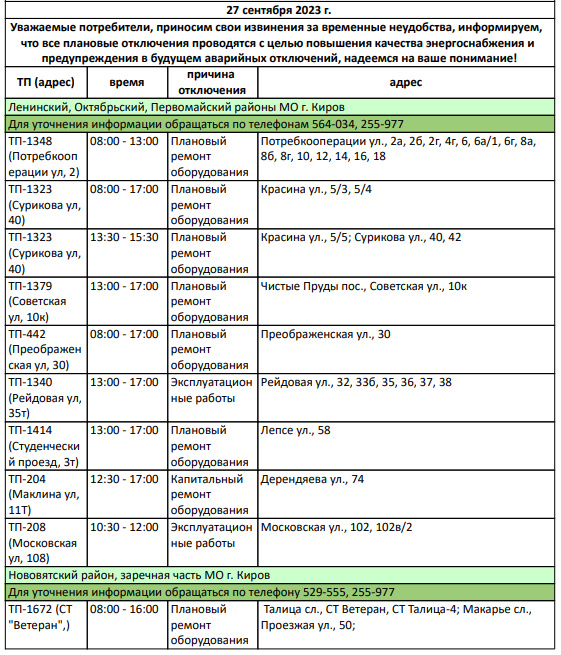 27 сентября 2023 г.

Уважаемые потребители, приносим свои извинения за временные неудобства, информируем, что все плановые отключения проводятся с целью повышения качества энергоснабжения и предупреждения в будущем аварийных отключений, надеемся на ваше понимание!

| ТП (адрес) | время | причина отключения | адрес |
|---|---|---|---|
| Ленинский, Октябрьский, Первомайский районы МО г. Киров | | | |
| Для уточнения информации обращаться по телефонам 564-034, 255-977 | | | |
| ТП-1348 (Потребкооперации ул, 2) | 08:00 - 13:00 | Плановый ремонт оборудования | Потребкооперации ул., 2а, 2б, 2г, 4г, 6, 6а/1, 6г, 8а, 8б, 8г, 10, 12, 14, 16, 18 |
| ТП-1323 (Сурикова ул, 40) | 08:00 - 17:00 | Плановый ремонт оборудования | Красина ул., 5/3, 5/4 |
| ТП-1323 (Сурикова ул, 40) | 13:30 - 15:30 | Плановый ремонт оборудования | Красина ул., 5/5; Сурикова ул., 40, 42 |
| ТП-1379 (Советская ул, 10к) | 13:00 - 17:00 | Плановый ремонт оборудования | Чистые Пруды пос., Советская ул., 10к |
| ТП-442 (Преображенская ул, 30) | 08:00 - 17:00 | Плановый ремонт оборудования | Преображенская ул., 30 |
| ТП-1340 (Рейдовая ул, 35т) | 13:00 - 17:00 | Эксплуатационные работы | Рейдовая ул., 32, 33б, 35, 36, 37, 38 |
| ТП-1414 (Студенческий проезд, 3т) | 13:00 - 17:00 | Плановый ремонт оборудования | Лепсе ул., 58 |
| ТП-204 (Маклина ул, 11Т) | 12:30 - 17:00 | Капитальный ремонт оборудования | Дерендяева ул., 74 |
| ТП-208 (Московская ул, 108) | 10:30 - 12:00 | Эксплуатационные работы | Московская ул., 102, 102в/2 |
| Нововятский район, заречная часть МО г. Киров | | | |
| Для уточнения информации обращаться по телефону 529-555, 255-977 | | | |
| ТП-1672 (СТ "Ветеран",) | 08:00 - 16:00 | Плановый ремонт оборудования | Талица сл., СТ Ветеран, СТ Талица-4; Макарье сл., Проезжая ул., 50; |